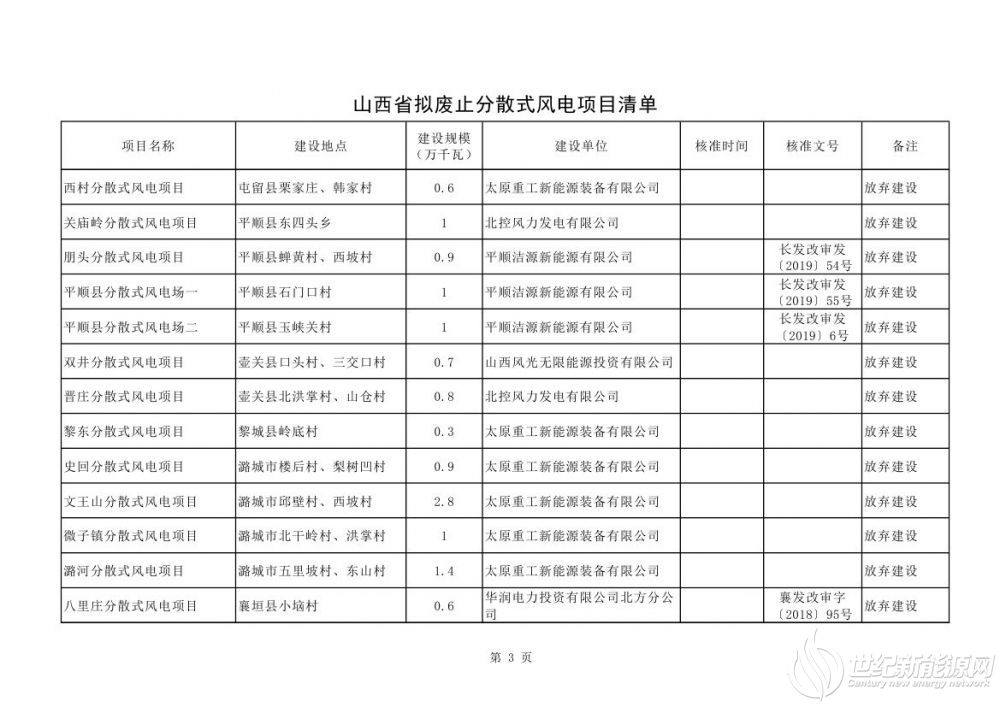 山西省拟废止分散式风电项目清单

| 项目名称 | 建设地点 | 建设规模（万千瓦） | 建设单位 | 核准时间 | 核准文号 | 备注 |
|---|---|---|---|---|---|---|
| 西村分散式风电项目 | 屯留县栗家庄、韩家村 | 0.6 | 太原重工新能源装备有限公司 | | | 放弃建设 |
| 关庙岭分散式风电项目 | 平顺县东四头乡 | 1 | 北控风力发电有限公司 | | | 放弃建设 |
| 朋头分散式风电项目 | 平顺县蝉黄村、西坡村 | 0.9 | 平顺洁源新能源有限公司 | | 长发改审发〔2019〕54号 | 放弃建设 |
| 平顺县分散式风电场一 | 平顺县石门口村 | 1 | 平顺洁源新能源有限公司 | | 长发改审发〔2019〕55号 | 放弃建设 |
| 平顺县分散式风电场二 | 平顺县玉峡关村 | 1 | 平顺洁源新能源有限公司 | | 长发改审发〔2019〕6号 | 放弃建设 |
| 双井分散式风电项目 | 壶关县口头村、三交口村 | 0.7 | 山西风光无限能源投资有限公司 | | | 放弃建设 |
| 晋庄分散式风电项目 | 壶关县北洪掌村、山仓村 | 0.8 | 北控风力发电有限公司 | | | 放弃建设 |
| 黎东分散式风电项目 | 黎城县岭底村 | 0.3 | 太原重工新能源装备有限公司 | | | 放弃建设 |
| 史回分散式风电项目 | 潞城市楼后村、梨树凹村 | 0.9 | 太原重工新能源装备有限公司 | | | 放弃建设 |
| 文王山分散式风电项目 | 潞城市邱壁村、西坡村 | 2.8 | 太原重工新能源装备有限公司 | | | 放弃建设 |
| 微子镇分散式风电项目 | 潞城市北干岭村、洪掌村 | 1 | 太原重工新能源装备有限公司 | | | 放弃建设 |
| 潞河分散式风电项目 | 潞城市五里坡村、东山村 | 1.4 | 太原重工新能源装备有限公司 | | | 放弃建设 |
| 八里庄分散式风电项目 | 襄垣县小垴村 | 0.6 | 华润电力投资有限公司北方分公司 | | 襄发改审字〔2018〕95号 | 放弃建设 |

第 3 页

世纪新能源网
Century new energy network